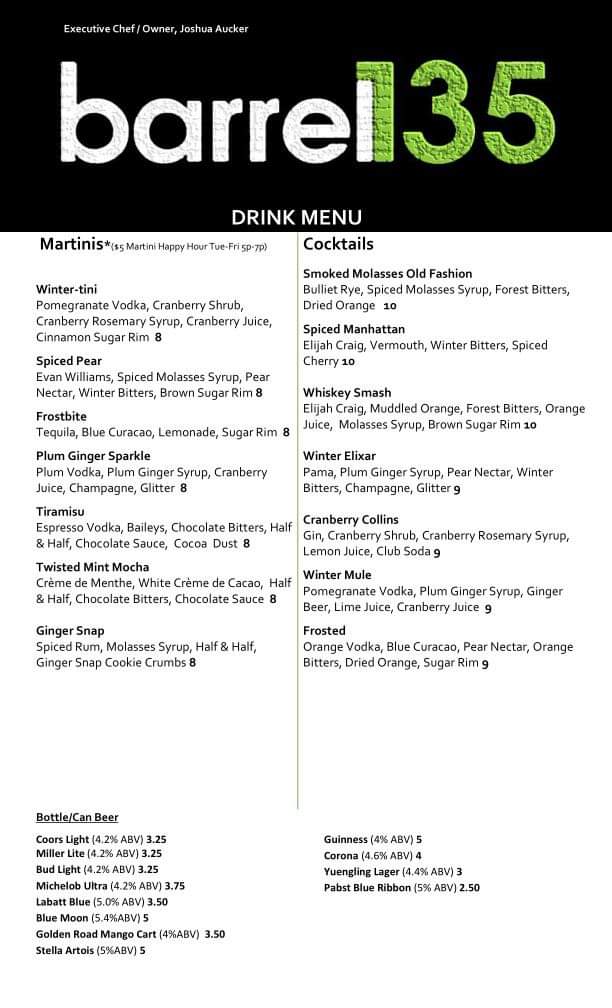 Executive Chef / Owner, Joshua Aucker

barrel135

DRINK MENU

Martinis*($5 Martini Happy Hour Tue-Fri 5p-7p)

Winter-tini
Pomegranate Vodka, Cranberry Shrub, Cranberry Rosemary Syrup, Cranberry Juice, Cinnamon Sugar Rim 8

Spiced Pear
Evan Williams, Spiced Molasses Syrup, Pear Nectar, Winter Bitters, Brown Sugar Rim 8

Frostbite
Tequila, Blue Curacao, Lemonade, Sugar Rim 8

Plum Ginger Sparkle
Plum Vodka, Plum Ginger Syrup, Cranberry Juice, Champagne, Glitter 8

Tiramisu
Espresso Vodka, Baileys, Chocolate Bitters, Half & Half, Chocolate Sauce, Cocoa Dust 8

Twisted Mint Mocha
Crème de Menthe, White Crème de Cacao, Half & Half, Chocolate Bitters, Chocolate Sauce 8

Ginger Snap
Spiced Rum, Molasses Syrup, Half & Half, Ginger Snap Cookie Crumbs 8

Cocktails

Smoked Molasses Old Fashion
Bulliet Rye, Spiced Molasses Syrup, Forest Bitters, Dried Orange 10

Spiced Manhattan
Elijah Craig, Vermouth, Winter Bitters, Spiced Cherry 10

Whiskey Smash
Elijah Craig, Muddled Orange, Forest Bitters, Orange Juice, Molasses Syrup, Brown Sugar Rim 10

Winter Elixar
Pama, Plum Ginger Syrup, Pear Nectar, Winter Bitters, Champagne, Glitter 9

Cranberry Collins
Gin, Cranberry Shrub, Cranberry Rosemary Syrup, Lemon Juice, Club Soda 9

Winter Mule
Pomegranate Vodka, Plum Ginger Syrup, Ginger Beer, Lime Juice, Cranberry Juice 9

Frosted
Orange Vodka, Blue Curacao, Pear Nectar, Orange Bitters, Dried Orange, Sugar Rim 9

Bottle/Can Beer

Coors Light (4.2% ABV) 3.25
Miller Lite (4.2% ABV) 3.25
Bud Light (4.2% ABV) 3.25
Michelob Ultra (4.2% ABV) 3.75
Labatt Blue (5.0% ABV) 3.50
Blue Moon (5.4%ABV) 5
Golden Road Mango Cart (4%ABV) 3.50
Stella Artois (5%ABV) 5

Guinness (4% ABV) 5
Corona (4.6% ABV) 4
Yuengling Lager (4.4% ABV) 3
Pabst Blue Ribbon (5% ABV) 2.50